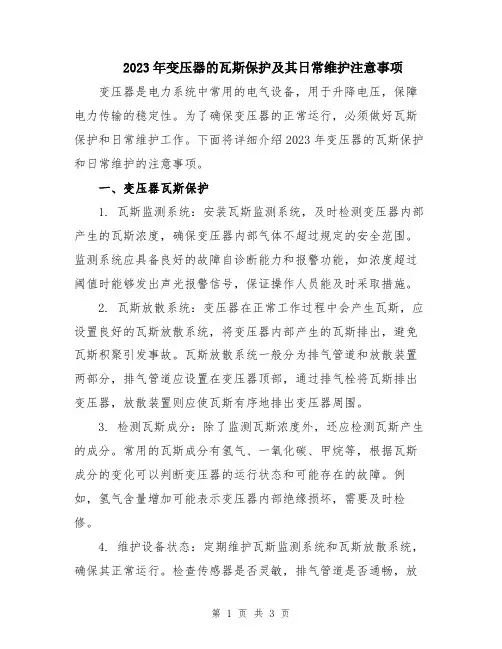 2023年变压器的瓦斯保护及其日常维护注意事项

变压器是电力系统中常用的电气设备，用于升降电压，保障电力传输的稳定性。为了确保变压器的正常运行，必须做好瓦斯保护和日常维护工作。下面将详细介绍2023年变压器的瓦斯保护和日常维护的注意事项。

一、变压器瓦斯保护

1. 瓦斯监测系统：安装瓦斯监测系统，及时检测变压器内部产生的瓦斯浓度，确保变压器内部气体不超过规定的安全范围。监测系统应具备良好的故障自诊断能力和报警功能，如浓度超过阈值时能够发出声光报警信号，保证操作人员能及时采取措施。

2. 瓦斯放散系统：变压器在正常工作过程中会产生瓦斯，应设置良好的瓦斯放散系统，将变压器内部产生的瓦斯排出，避免瓦斯积聚引发事故。瓦斯放散系统一般分为排气管道和放散装置两部分，排气管道应设置在变压器顶部，通过排气栓将瓦斯排出变压器，放散装置则应使瓦斯有序地排出变压器周围。

3. 检测瓦斯成分：除了监测瓦斯浓度外，还应检测瓦斯产生的成分。常用的瓦斯成分有氢气、一氧化碳、甲烷等，根据瓦斯成分的变化可以判断变压器的运行状态和可能存在的故障。例如，氢气含量增加可能表示变压器内部绝缘损坏，需要及时检修。

4. 维护设备状态：定期维护瓦斯监测系统和瓦斯放散系统，确保其正常运行。检查传感器是否灵敏，排气管道是否通畅，放

第 1 页 共 3 页